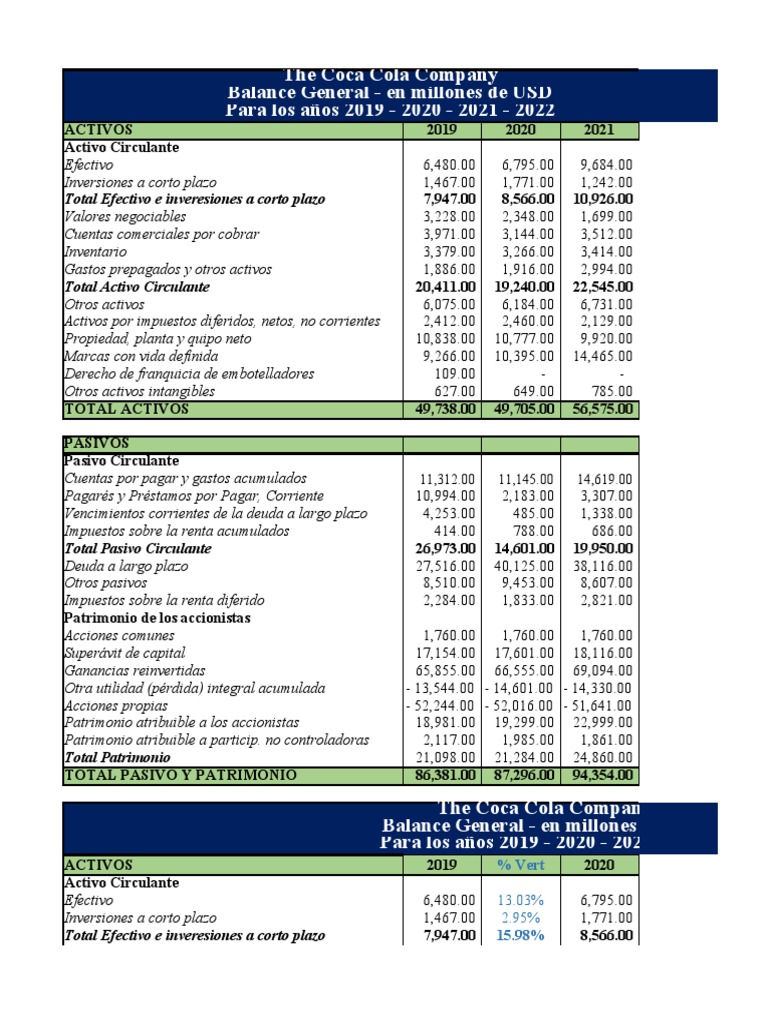 The Coca Cola Company
Balance General - en millones de USD
Para los años 2019 - 2020 - 2021 - 2022

| ACTIVOS | 2019 | 2020 | 2021 |
|---|---|---|---|
| Activo Circulante | | | |
| Efectivo | 6,480.00 | 6,795.00 | 9,684.00 |
| Inversiones a corto plazo | 1,467.00 | 1,771.00 | 1,242.00 |
| Total Efectivo e inveresiones a corto plazo | 7,947.00 | 8,566.00 | 10,926.00 |
| Valores negociables | 3,228.00 | 2,348.00 | 1,699.00 |
| Cuentas comerciales por cobrar | 3,971.00 | 3,144.00 | 3,512.00 |
| Inventario | 3,379.00 | 3,266.00 | 3,414.00 |
| Gastos prepagados y otros activos | 1,886.00 | 1,916.00 | 2,994.00 |
| Total Activo Circulante | 20,411.00 | 19,240.00 | 22,545.00 |
| Otros activos | 6,075.00 | 6,184.00 | 6,731.00 |
| Activos por impuestos diferidos, netos, no corrientes | 2,412.00 | 2,460.00 | 2,129.00 |
| Propiedad, planta y quipo neto | 10,838.00 | 10,777.00 | 9,920.00 |
| Marcas con vida definida | 9,266.00 | 10,395.00 | 14,465.00 |
| Derecho de franquicia de embotelladores | 109.00 | - | - |
| Otros activos intangibles | 627.00 | 649.00 | 785.00 |
| TOTAL ACTIVOS | 49,738.00 | 49,705.00 | 56,575.00 |

| PASIVOS | | | |
|---|---|---|---|
| Pasivo Circulante | | | |
| Cuentas por pagar y gastos acumulados | 11,312.00 | 11,145.00 | 14,619.00 |
| Pagarés y Préstamos por Pagar, Corriente | 10,994.00 | 2,183.00 | 3,307.00 |
| Vencimientos corrientes de la deuda a largo plazo | 4,253.00 | 485.00 | 1,338.00 |
| Impuestos sobre la renta acumulados | 414.00 | 788.00 | 686.00 |
| Total Pasivo Circulante | 26,973.00 | 14,601.00 | 19,950.00 |
| Deuda a largo plazo | 27,516.00 | 40,125.00 | 38,116.00 |
| Otros pasivos | 8,510.00 | 9,453.00 | 8,607.00 |
| Impuestos sobre la renta diferido | 2,284.00 | 1,833.00 | 2,821.00 |
| Patrimonio de los accionistas | | | |
| Acciones comunes | 1,760.00 | 1,760.00 | 1,760.00 |
| Superávit de capital | 17,154.00 | 17,601.00 | 18,116.00 |
| Ganancias reinvertidas | 65,855.00 | 66,555.00 | 69,094.00 |
| Otra utilidad (pérdida) integral acumulada | - 13,544.00 | - 14,601.00 | - 14,330.00 |
| Acciones propias | - 52,244.00 | - 52,016.00 | - 51,641.00 |
| Patrimonio atribuible a los accionistas | 18,981.00 | 19,299.00 | 22,999.00 |
| Patrimonio atribuible a particip. no controladoras | 2,117.00 | 1,985.00 | 1,861.00 |
| Total Patrimonio | 21,098.00 | 21,284.00 | 24,860.00 |
| TOTAL PASIVO Y PATRIMONIO | 86,381.00 | 87,296.00 | 94,354.00 |

The Coca Cola Compan
Balance General - en millones
Para los años 2019 - 2020 - 202

| ACTIVOS | 2019 | % Vert | 2020 |
|---|---|---|---|
| Activo Circulante | | | |
| Efectivo | 6,480.00 | 13.03% | 6,795.00 |
| Inversiones a corto plazo | 1,467.00 | 2.95% | 1,771.00 |
| Total Efectivo e inveresiones a corto plazo | 7,947.00 | 15.98% | 8,566.00 |